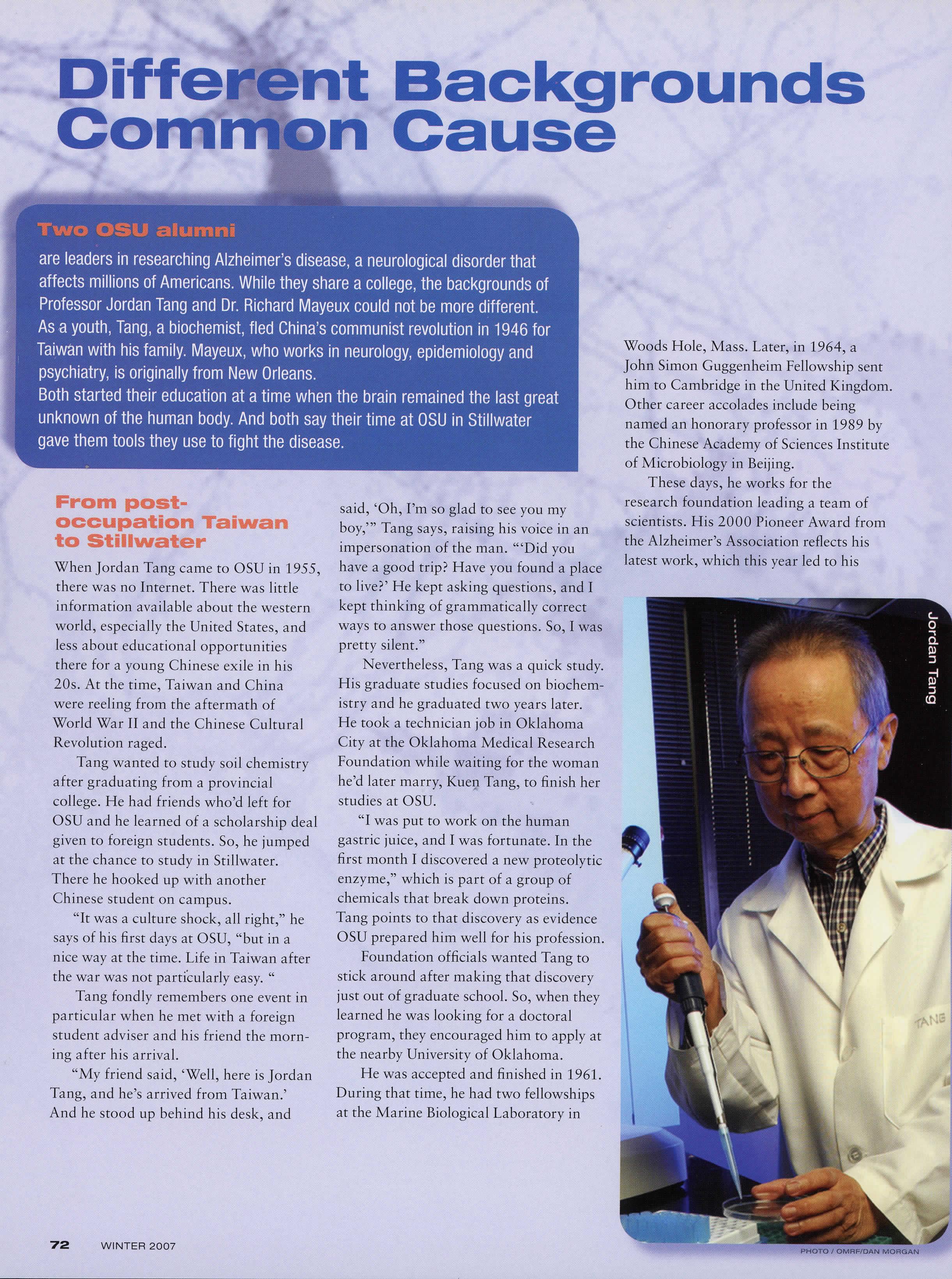 Different Backgrounds Common Cause

Two OSU alumni

are leaders in researching Alzheimer's disease, a neurological disorder that affects millions of Americans. While they share a college, the backgrounds of Professor Jordan Tang and Dr. Richard Mayeux could not be more different. As a youth, Tang, a biochemist, fled China's communist revolution in 1946 for Taiwan with his family. Mayeux, who works in neurology, epidemiology and psychiatry, is originally from New Orleans.

Both started their education at a time when the brain remained the last great unknown of the human body. And both say their time at OSU in Stillwater gave them tools they use to fight the disease.

From post-occupation Taiwan to Stillwater

When Jordan Tang came to OSU in 1955, there was no Internet. There was little information available about the western world, especially the United States, and less about educational opportunities there for a young Chinese exile in his 20s. At the time, Taiwan and China were reeling from the aftermath of World War II and the Chinese Cultural Revolution raged.

Tang wanted to study soil chemistry after graduating from a provincial college. He had friends who'd left for OSU and he learned of a scholarship deal given to foreign students. So, he jumped at the chance to study in Stillwater. There he hooked up with another Chinese student on campus.

"It was a culture shock, all right," he says of his first days at OSU, "but in a nice way at the time. Life in Taiwan after the war was not particularly easy. "

Tang fondly remembers one event in particular when he met with a foreign student adviser and his friend the morning after his arrival.

"My friend said, 'Well, here is Jordan Tang, and he's arrived from Taiwan.' And he stood up behind his desk, and said, 'Oh, I'm so glad to see you my boy,'" Tang says, raising his voice in an impersonation of the man. "'Did you have a good trip? Have you found a place to live?' He kept asking questions, and I kept thinking of grammatically correct ways to answer those questions. So, I was pretty silent."

Nevertheless, Tang was a quick study. His graduate studies focused on biochemistry and he graduated two years later. He took a technician job in Oklahoma City at the Oklahoma Medical Research Foundation while waiting for the woman he'd later marry, Kuen Tang, to finish her studies at OSU.

"I was put to work on the human gastric juice, and I was fortunate. In the first month I discovered a new proteolytic enzyme," which is part of a group of chemicals that break down proteins. Tang points to that discovery as evidence OSU prepared him well for his profession.

Foundation officials wanted Tang to stick around after making that discovery just out of graduate school. So, when they learned he was looking for a doctoral program, they encouraged him to apply at the nearby University of Oklahoma.

He was accepted and finished in 1961. During that time, he had two fellowships at the Marine Biological Laboratory in Woods Hole, Mass. Later, in 1964, a John Simon Guggenheim Fellowship sent him to Cambridge in the United Kingdom. Other career accolades include being named an honorary professor in 1989 by the Chinese Academy of Sciences Institute of Microbiology in Beijing.

These days, he works for the research foundation leading a team of scientists. His 2000 Pioneer Award from the Alzheimer's Association reflects his latest work, which this year led to his

Jordan Tang

TANG

PHOTO / OMRF/DAN MORGAN

72 WINTER 2007